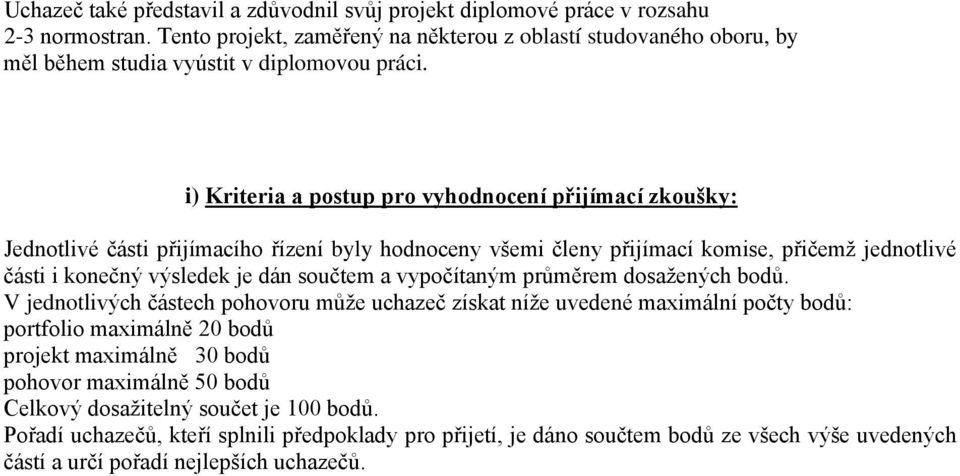 Uchazeč také představil a zdůvodnil svůj projekt diplomové práce v rozsahu 2-3 normostran. Tento projekt, zaměřený na některou z oblastí studovaného oboru, by měl během studia vyústit v diplomovou práci.

i) Kriteria a postup pro vyhodnocení přijímací zkoušky:

Jednotlivé části přijímacího řízení byly hodnoceny všemi členy přijímací komise, přičemž jednotlivé části i konečný výsledek je dán součtem a vypočítaným průměrem dosažených bodů.
V jednotlivých částech pohovoru může uchazeč získat níže uvedené maximální počty bodů:
portfolio maximálně 20 bodů
projekt maximálně 30 bodů
pohovor maximálně 50 bodů
Celkový dosažitelný součet je 100 bodů.
Pořadí uchazečů, kteří splnili předpoklady pro přijetí, je dáno součtem bodů ze všech výše uvedených částí a určí pořadí nejlepších uchazečů.